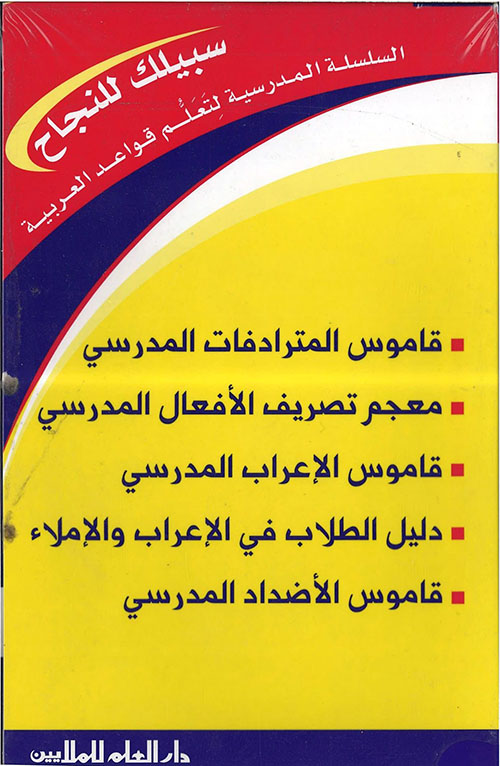 سبيلك للنجاح

السلسلة المدرسية لتَعَلُّم قواعد العربية

• قاموس المترادفات المدرسي
• معجم تصريف الأفعال المدرسي
• قاموس الإعراب المدرسي
• دليل الطلاب في الإعراب والإملاء
• قاموس الأضداد المدرسي

دار العلم للملايين